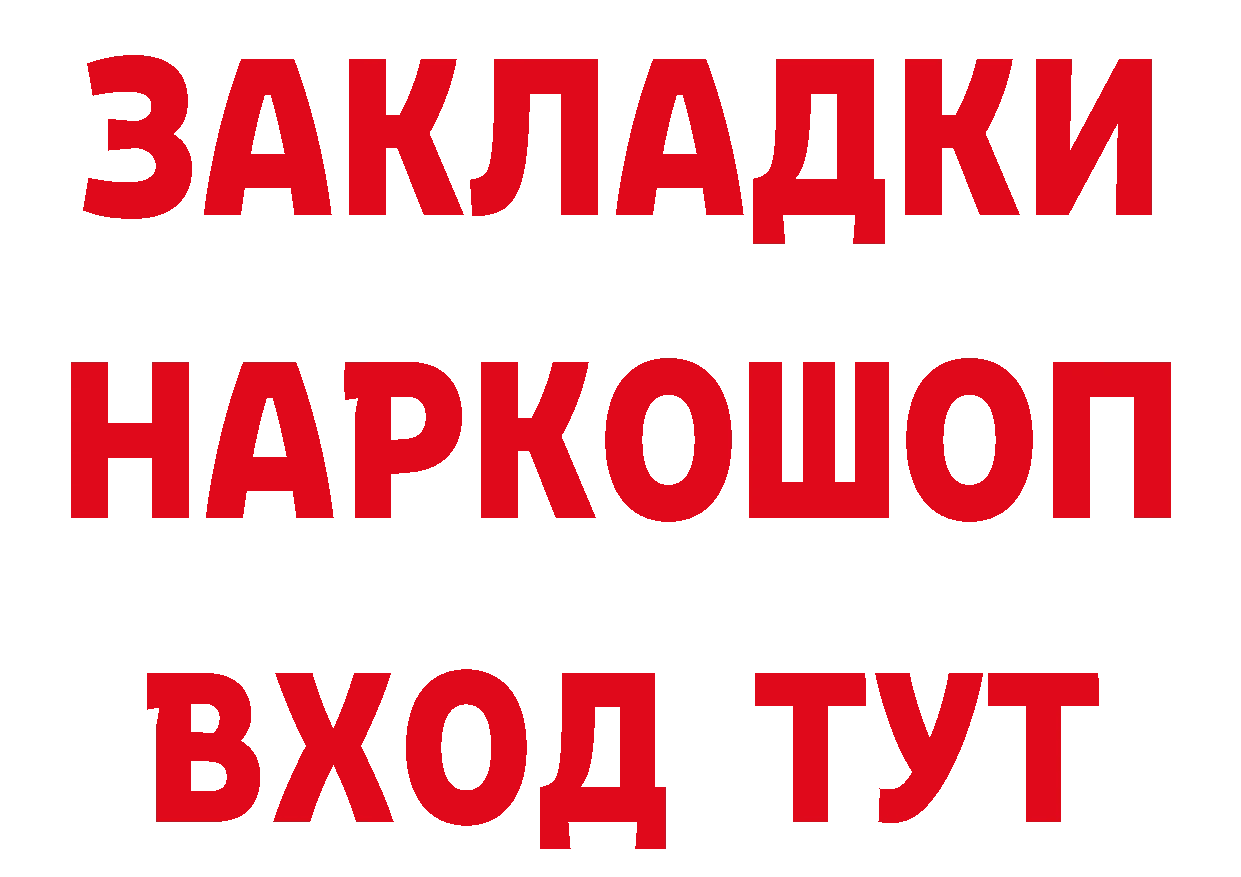 ЗАКЛАДКИ НАРКОШОП ВХОД ТУТ